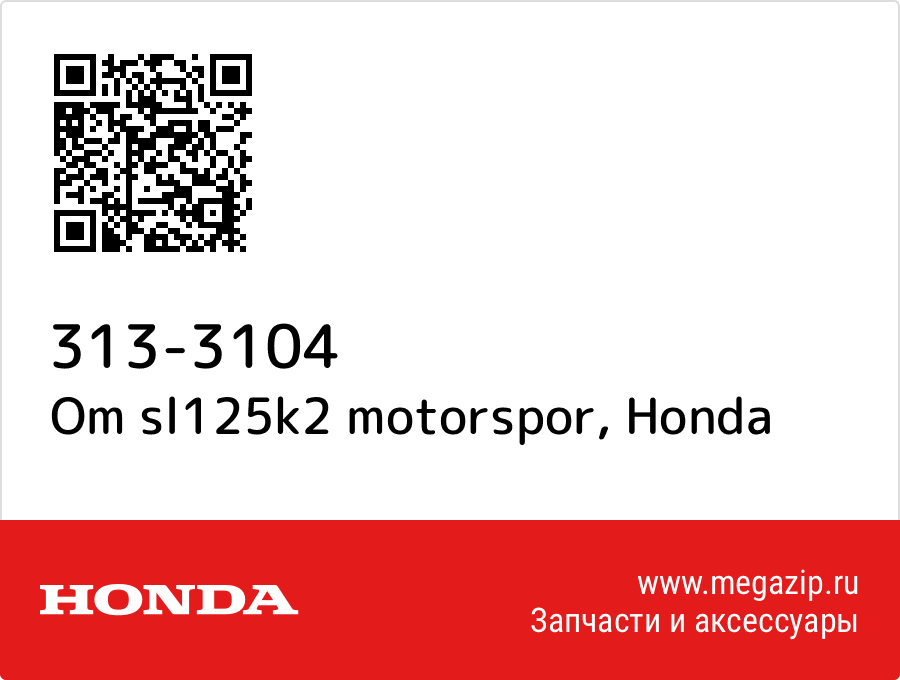 313-3104
Om sl125k2 motorspor, Honda

HONDA

www.megazip.ru
Запчасти и аксессуары